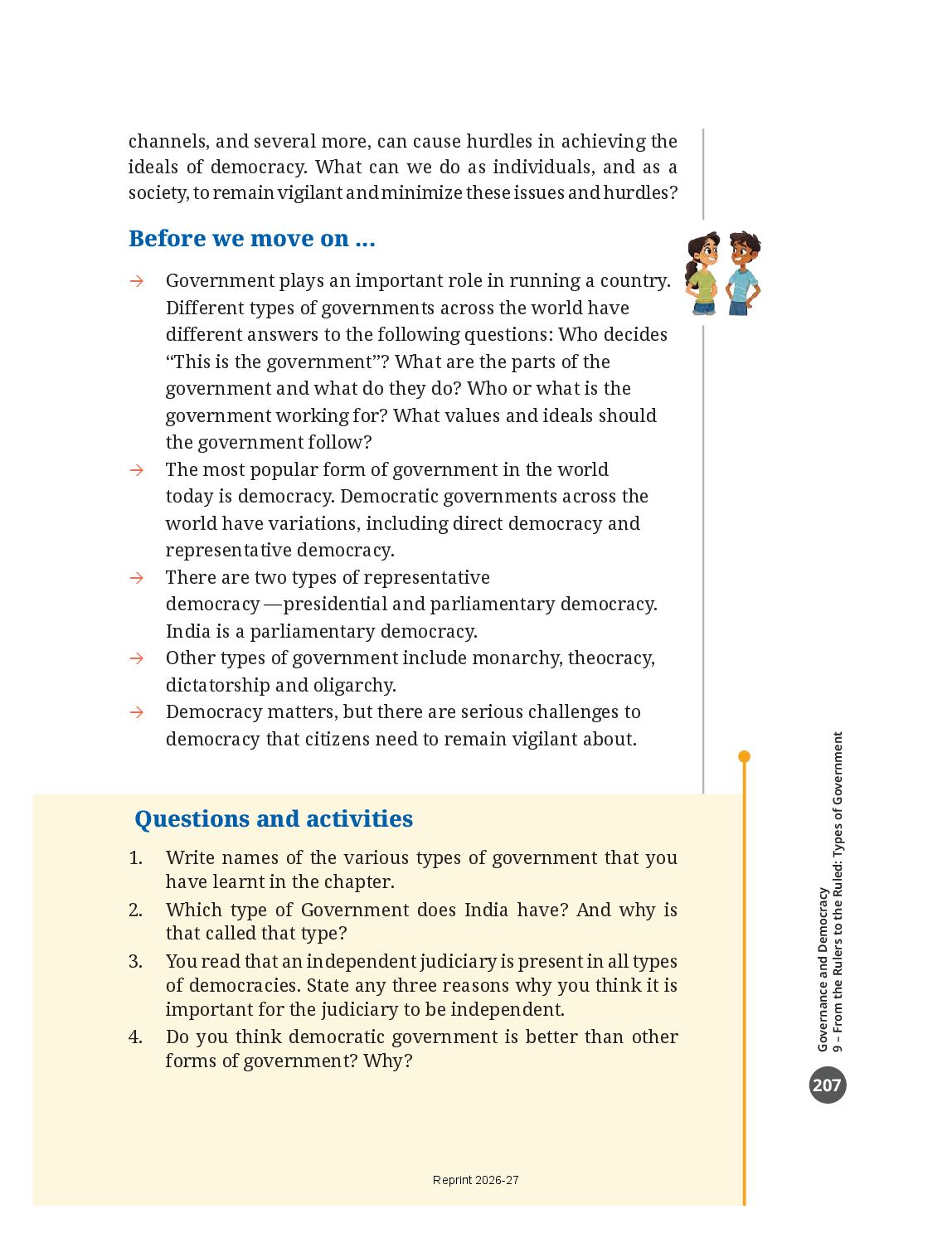 channels, and several more, can cause hurdles in achieving the ideals of democracy. What can we do as individuals, and as a society, to remain vigilant and minimize these issues and hurdles?

Before we move on ...

→ Government plays an important role in running a country. Different types of governments across the world have different answers to the following questions: Who decides "This is the government"? What are the parts of the government and what do they do? Who or what is the government working for? What values and ideals should the government follow?

→ The most popular form of government in the world today is democracy. Democratic governments across the world have variations, including direct democracy and representative democracy.

→ There are two types of representative democracy —presidential and parliamentary democracy. India is a parliamentary democracy.

→ Other types of government include monarchy, theocracy, dictatorship and oligarchy.

→ Democracy matters, but there are serious challenges to democracy that citizens need to remain vigilant about.

Questions and activities

1. Write names of the various types of government that you have learnt in the chapter.
2. Which type of Government does India have? And why is that called that type?
3. You read that an independent judiciary is present in all types of democracies. State any three reasons why you think it is important for the judiciary to be independent.
4. Do you think democratic government is better than other forms of government? Why?

Reprint 2026-27

Governance and Democracy
9 – From the Rulers to the Ruled: Types of Government

207